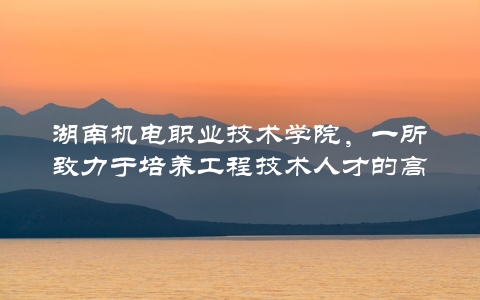 湖南机电职业技术学院，一所致力于培养工程技术人才的高